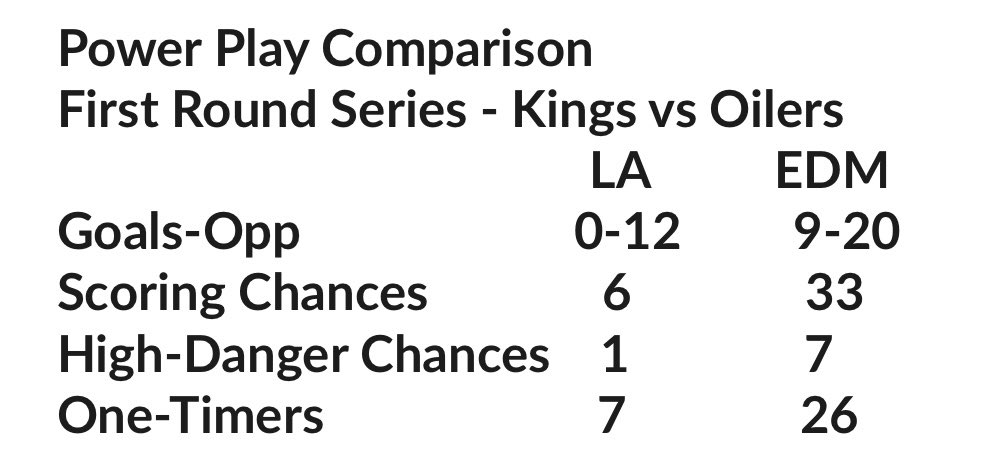 Power Play Comparison
First Round Series - Kings vs Oilers

| | LA | EDM |
|---|---|---|
| Goals-Opp | 0-12 | 9-20 |
| Scoring Chances | 6 | 33 |
| High-Danger Chances | 1 | 7 |
| One-Timers | 7 | 26 |